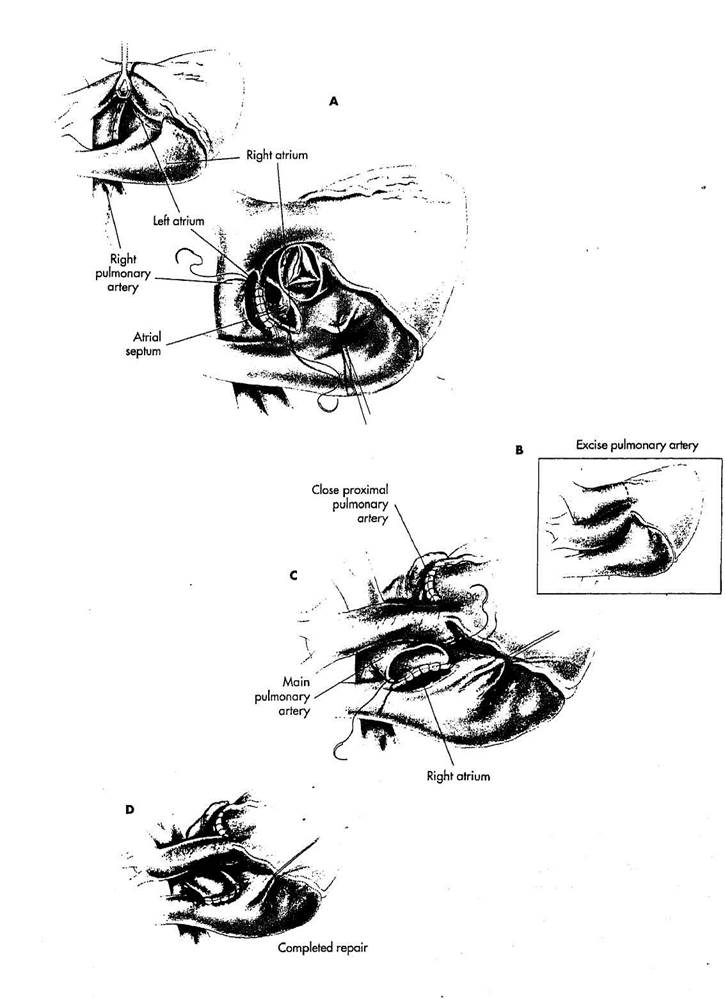 A

Right atrium

Left atrium

Right pulmonary artery

Atrial septum

B

Excise pulmonary artery

Close proximal pulmonary artery

C

Main pulmonary artery

Right atrium

D

Completed repair